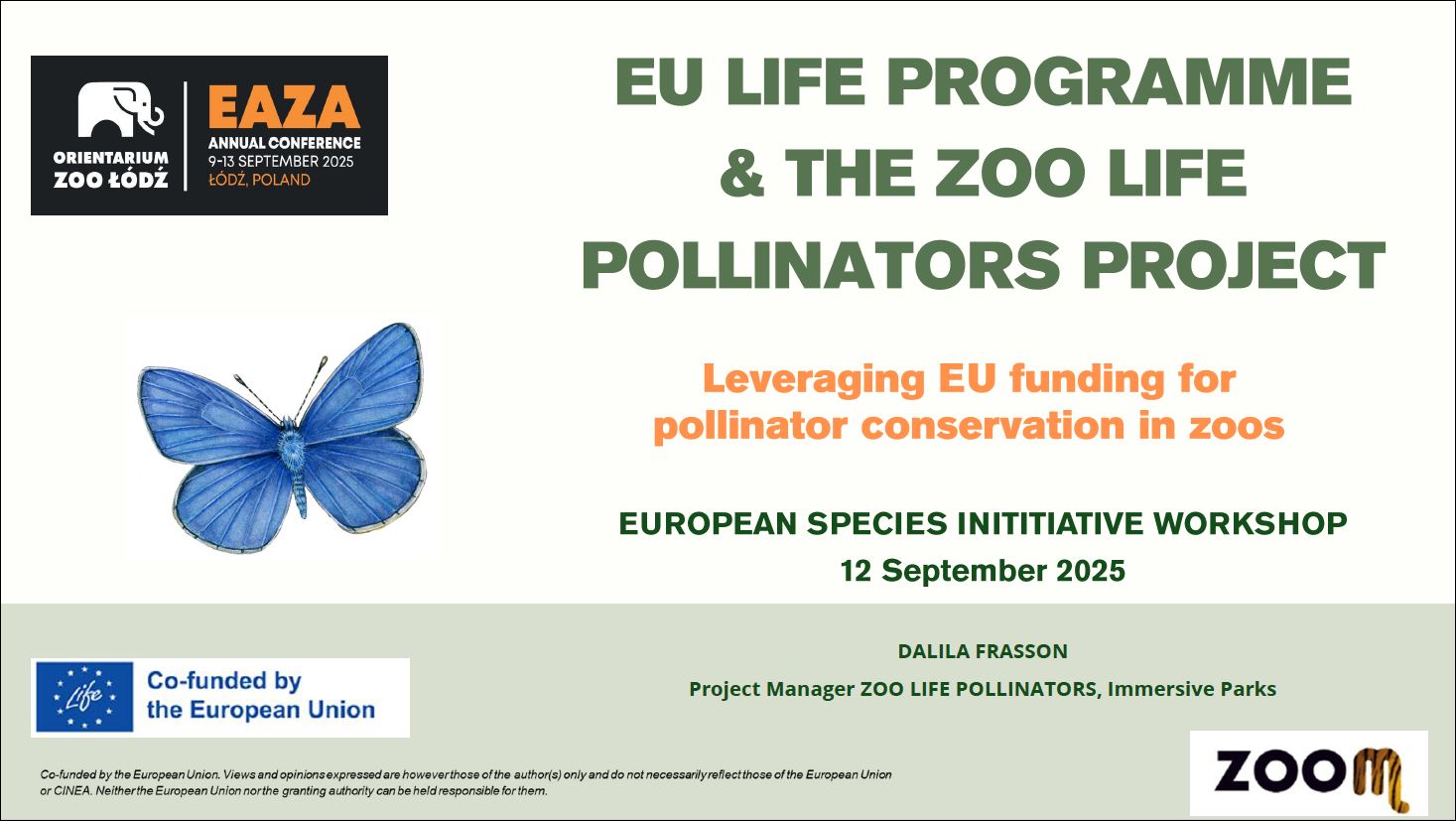 ORIENTARIUM
ZOO ŁÓDŹ

EAZA
ANNUAL CONFERENCE
9-13 SEPTEMBER 2025
ŁÓDŹ, POLAND

EU LIFE PROGRAMME & THE ZOO LIFE POLLINATORS PROJECT

Leveraging EU funding for pollinator conservation in zoos

EUROPEAN SPECIES INITITIATIVE WORKSHOP
12 September 2025

Life

Co-funded by the European Union

DALILA FRASSON
Project Manager ZOO LIFE POLLINATORS, Immersive Parks

Co-funded by the European Union. Views and opinions expressed are however those of the author(s) only and do not necessarily reflect those of the European Union or CINEA. Neither the European Union nor the granting authority can be held responsible for them.

ZOOM